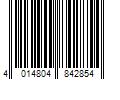 4 014804 842854